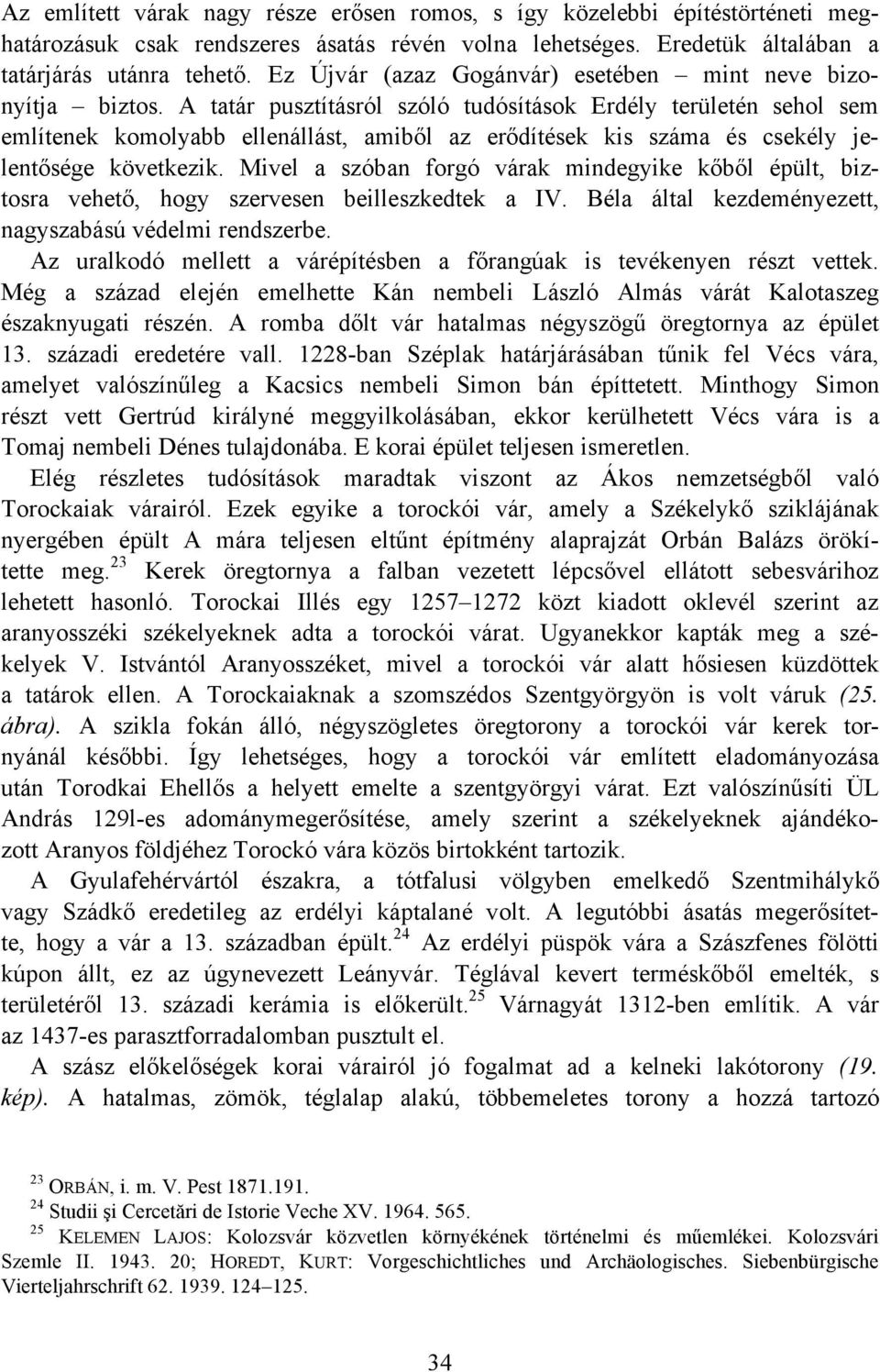 Az említett várak nagy része erősen romos, s így közelebbi építéstörténeti meghatározásuk csak rendszeres ásatás révén volna lehetséges. Eredetük általában a tatárjárás utánra tehető. Ez Újvár (azaz Gogánvár) esetében – mint neve bizonyítja – biztos. A tatár pusztításról szóló tudósítások Erdély területén sehol sem említenek komolyabb ellenállást, amiből az erődítések kis száma és csekély jelentősége következik. Mivel a szóban forgó várak mindegyike kőből épült, biztosra vehető, hogy szervesen beilleszkedtek a IV. Béla által kezdeményezett, nagyszabású védelmi rendszerbe.

Az uralkodó mellett a várépítésben a főrangúak is tevékenyen részt vettek. Még a század elején emelhette Kán nembeli László Almás várát Kalotaszeg északnyugati részén. A romba dőlt vár hatalmas négyszögű öregtornya az épület 13. századi eredetére vall. 1228-ban Széplak határjárásában tűnik fel Vécs vára, amelyet valószínűleg a Kacsics nembeli Simon bán építtetett. Minthogy Simon részt vett Gertrúd királyné meggyilkolásában, ekkor kerülhetett Vécs vára is a Tomaj nembeli Dénes tulajdonába. E korai épület teljesen ismeretlen.

Elég részletes tudósítások maradtak viszont az Ákos nemzetségből való Torockaiak várairól. Ezek egyike a torockói vár, amely a Székelykő sziklájának nyergében épült A mára teljesen eltűnt építmény alaprajzát Orbán Balázs örökítette meg.$^{23}$ Kerek öregtornya a falban vezetett lépcsővel ellátott sebesvárihoz lehetett hasonló. Torockai Illés egy 1257–1272 közt kiadott oklevél szerint az aranyosszéki székelyeknek adta a torockói várat. Ugyanekkor kapták meg a székelyek V. Istvántól Aranyosszéket, mivel a torockói vár alatt hősiesen küzdöttek a tatárok ellen. A Torockaiaknak a szomszédos Szentgyörgyön is volt váruk (25. ábra). A szikla fokán álló, négyszögletes öregtorony a torockói vár kerek tornyánál későbbi. Így lehetséges, hogy a torockói vár említett eladományozása után Torodkai Ehellős a helyett emelte a szentgyörgyi várat. Ezt valószínűsíti ÜL András 129l-es adománymegerősítése, amely szerint a székelyeknek ajándékozott Aranyos földjéhez Torockó vára közös birtokként tartozik.

A Gyulafehérvártól északra, a tótfalusi völgyben emelkedő Szentmihálykő vagy Szádkő eredetileg az erdélyi káptalané volt. A legutóbbi ásatás megerősítette, hogy a vár a 13. században épült.$^{24}$ Az erdélyi püspök vára a Szászfenes fölötti kúpon állt, ez az úgynevezett Leányvár. Téglával kevert terméskőből emelték, s területéről 13. századi kerámia is előkerült.$^{25}$ Várnagyát 1312-ben említik. A vár az 1437-es parasztforradalomban pusztult el.

A szász előkelőségek korai várairól jó fogalmat ad a kelneki lakótorony (19. kép). A hatalmas, zömök, téglalap alakú, többemeletes torony a hozzá tartozó

$^{23}$ ORBÁN, i. m. V. Pest 1871.191.
$^{24}$ Studii şi Cercetări de Istorie Veche XV. 1964. 565.
$^{25}$ KELEMEN LAJOS: Kolozsvár közvetlen környékének történelmi és műemlékei. Kolozsvári Szemle II. 1943. 20; HOREDT, KURT: Vorgeschichtliches und Archäologisches. Siebenbürgische Vierteljahrschrift 62. 1939. 124–125.

34